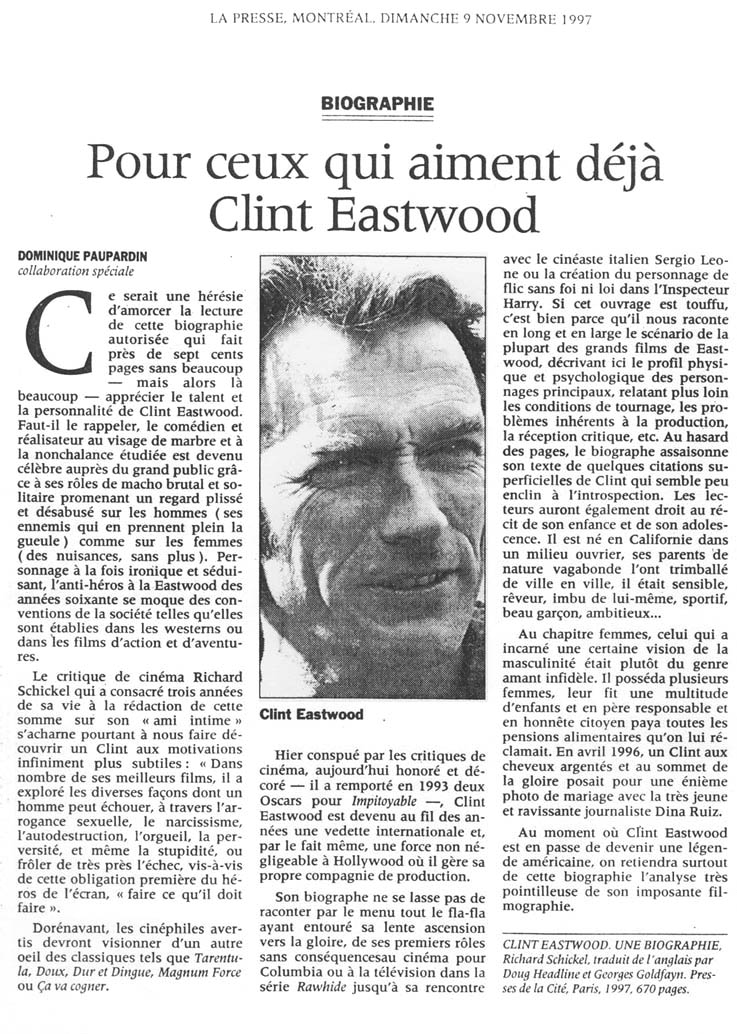 LA PRESSE, MONTRÉAL, DIMANCHE 9 NOVEMBRE 1997

BIOGRAPHIE

Pour ceux qui aiment déjà Clint Eastwood

DOMINIQUE PAUPARDIN
collaboration spéciale

Ce serait une hérésie d'amorcer la lecture de cette biographie autorisée qui fait près de sept cents pages sans beaucoup — mais alors là beaucoup — apprécier le talent et la personnalité de Clint Eastwood. Faut-il le rappeler, le comédien et réalisateur au visage de marbre et à la nonchalance étudiée est devenu célèbre auprès du grand public grâce à ses rôles de macho brutal et solitaire promenant un regard plissé et désabusé sur les hommes (ses ennemis qui en prennent plein la gueule) comme sur les femmes (des nuisances, sans plus). Personnage à la fois ironique et séduisant, l'anti-héros à la Eastwood des années soixante se moque des conventions de la société telles qu'elles sont établies dans les westerns ou dans les films d'action et d'aventures.

Le critique de cinéma Richard Schickel qui a consacré trois années de sa vie à la rédaction de cette somme sur son « ami intime » s'acharne pourtant à nous faire découvrir un Clint aux motivations infiniment plus subtiles : « Dans nombre de ses meilleurs films, il a exploré les diverses façons dont un homme peut échouer, à travers l'arrogance sexuelle, le narcissisme, l'autodestruction, l'orgueil, la perversité, et même la stupidité, ou frôler de très près l'échec, vis-à-vis de cette obligation première du héros de l'écran, « faire ce qu'il doit faire ».

Dorénavant, les cinéphiles avertis devront visionner d'un autre oeil des classiques tels que Tarentula, Doux, Dur et Dingue, Magnum Force ou Ça va cogner.

Clint Eastwood

Hier conspué par les critiques de cinéma, aujourd'hui honoré et décoré — il a remporté en 1993 deux Oscars pour Impitoyable —, Clint Eastwood est devenu au fil des années une vedette internationale et, par le fait même, une force non négligeable à Hollywood où il gère sa propre compagnie de production.

Son biographe ne se lasse pas de raconter par le menu tout le fla-fla ayant entouré sa lente ascension vers la gloire, de ses premiers rôles sans conséquencesau cinéma pour Columbia ou à la télévision dans la série Rawhide jusqu'à sa rencontre avec le cinéaste italien Sergio Leone ou la création du personnage de flic sans foi ni loi dans l'Inspecteur Harry. Si cet ouvrage est touffu, c'est bien parce qu'il nous raconte en long et en large le scénario de la plupart des grands films de Eastwood, décrivant ici le profil physique et psychologique des personnages principaux, relatant plus loin les conditions de tournage, les problèmes inhérents à la production, la réception critique, etc. Au hasard des pages, le biographe assaisonne son texte de quelques citations superficielles de Clint qui semble peu enclin à l'introspection. Les lecteurs auront également droit au récit de son enfance et de son adolescence. Il est né en Californie dans un milieu ouvrier, ses parents de nature vagabonde l'ont trimballé de ville en ville, il était sensible, rêveur, imbu de lui-même, sportif, beau garçon, ambitieux...

Au chapitre femmes, celui qui a incarné une certaine vision de la masculinité était plutôt du genre amant infidèle. Il posséda plusieurs femmes, leur fit une multitude d'enfants et en père responsable et en honnête citoyen paya toutes les pensions alimentaires qu'on lui réclamait. En avril 1996, un Clint aux cheveux argentés et au sommet de la gloire posait pour une énième photo de mariage avec la très jeune et ravissante journaliste Dina Ruiz.

Au moment où Clint Eastwood est en passe de devenir une légende américaine, on retiendra surtout de cette biographie l'analyse très pointilleuse de son imposante filmographie.

CLINT EASTWOOD. UNE BIOGRAPHIE, Richard Schickel, traduit de l'anglais par Doug Headline et Georges Goldfayn. Presses de la Cité, Paris, 1997, 670 pages.